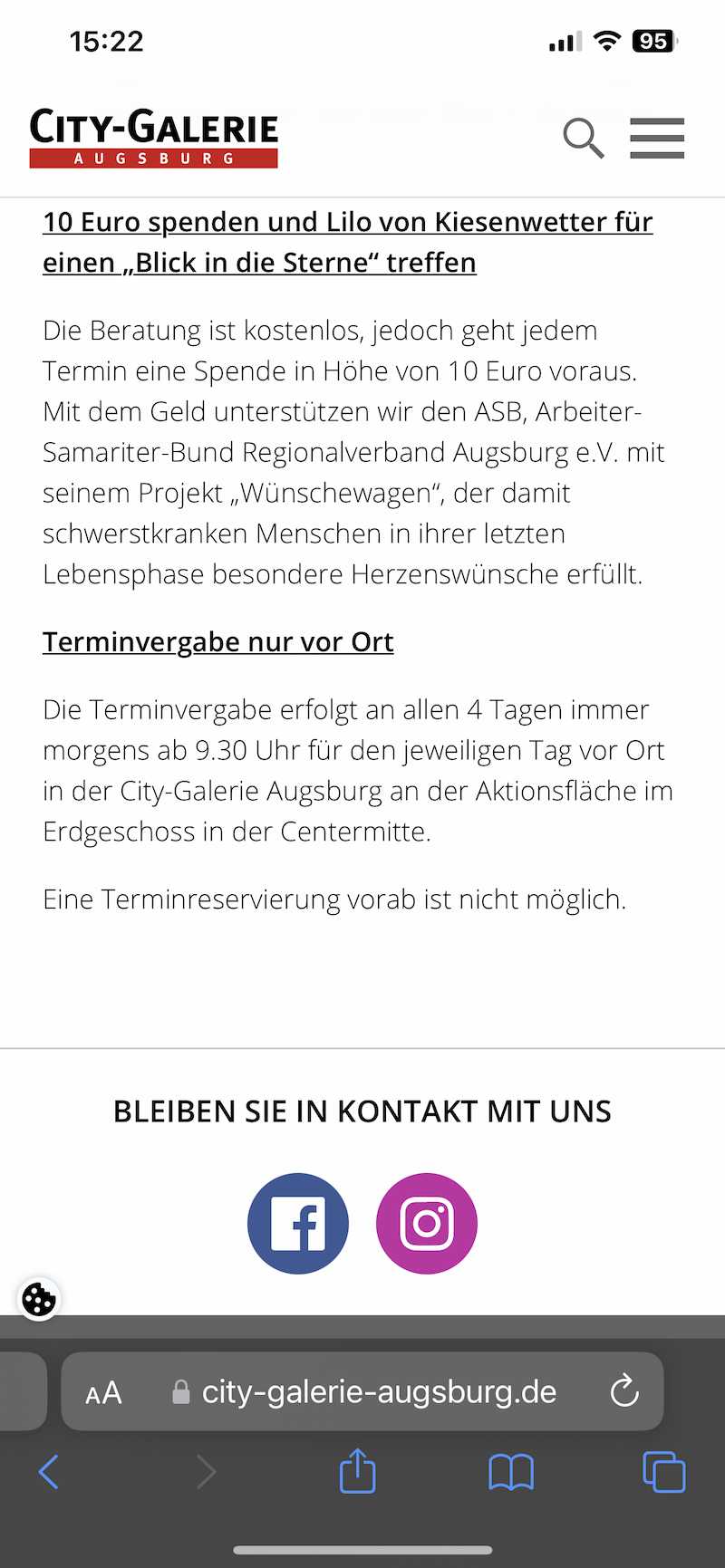 15:22

95

CITY-GALERIE
AUGSBURG

10 Euro spenden und Lilo von Kiesenwetter für einen „Blick in die Sterne“ treffen

Die Beratung ist kostenlos, jedoch geht jedem Termin eine Spende in Höhe von 10 Euro voraus. Mit dem Geld unterstützen wir den ASB, Arbeiter-Samariter-Bund Regionalverband Augsburg e.V. mit seinem Projekt „Wünschewagen“, der damit schwerstkranken Menschen in ihrer letzten Lebensphase besondere Herzenswünsche erfüllt.

Terminvergabe nur vor Ort

Die Terminvergabe erfolgt an allen 4 Tagen immer morgens ab 9.30 Uhr für den jeweiligen Tag vor Ort in der City-Galerie Augsburg an der Aktionsfläche im Erdgeschoss in der Centermitte.

Eine Terminreservierung vorab ist nicht möglich.

BLEIBEN SIE IN KONTAKT MIT UNS

AA city-galerie-augsburg.de